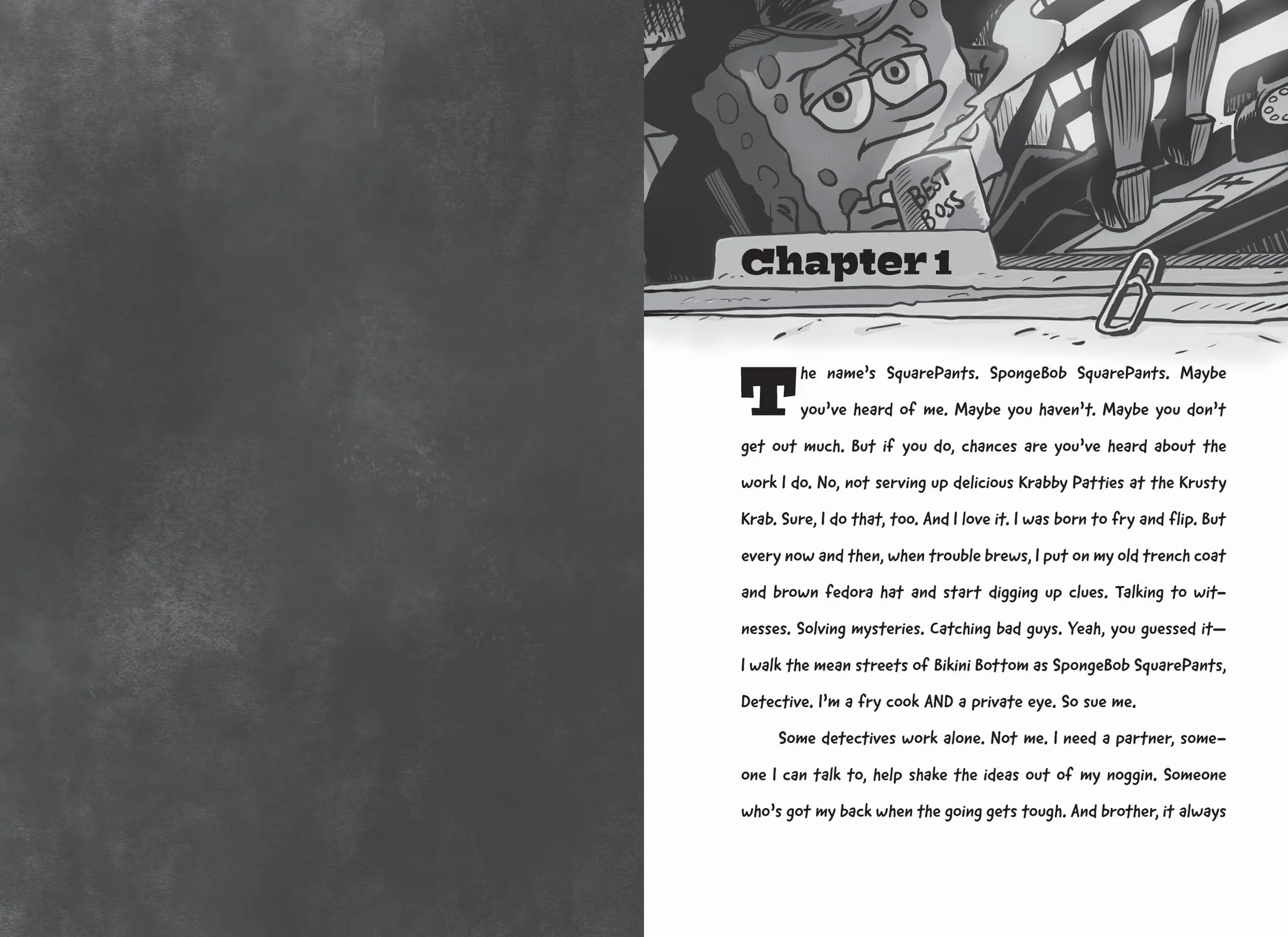 BEST BOSS

Chapter 1

The name's SquarePants. SpongeBob SquarePants. Maybe you've heard of me. Maybe you haven't. Maybe you don't get out much. But if you do, chances are you've heard about the work I do. No, not serving up delicious Krabby Patties at the Krusty Krab. Sure, I do that, too. And I love it. I was born to fry and flip. But every now and then, when trouble brews, I put on my old trench coat and brown fedora hat and start digging up clues. Talking to witnesses. Solving mysteries. Catching bad guys. Yeah, you guessed it—I walk the mean streets of Bikini Bottom as SpongeBob SquarePants, Detective. I'm a fry cook AND a private eye. So sue me.

Some detectives work alone. Not me. I need a partner, someone I can talk to, help shake the ideas out of my noggin. Someone who's got my back when the going gets tough. And brother, it always